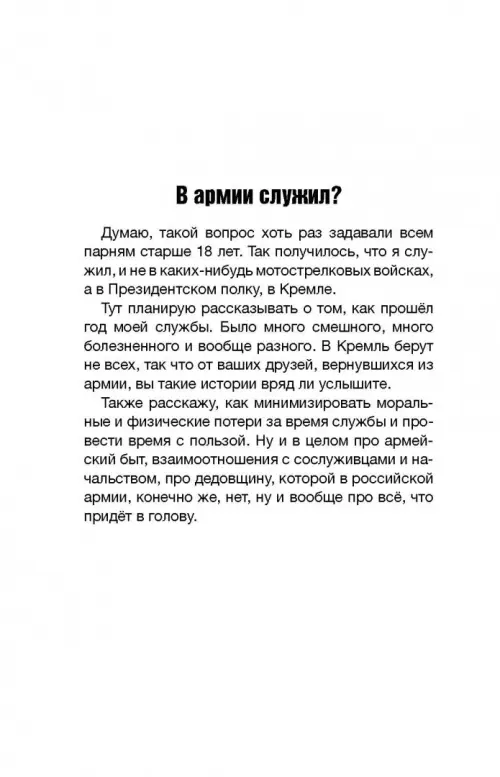 В армии служил?

Думаю, такой вопрос хоть раз задавали всем парням старше 18 лет. Так получилось, что я служил, и не в каких-нибудь мотострелковых войсках, а в Президентском полку, в Кремле.

Тут планирую рассказывать о том, как прошёл год моей службы. Было много смешного, много болезненного и вообще разного. В Кремль берут не всех, так что от ваших друзей, вернувшихся из армии, вы такие истории вряд ли услышите.

Также расскажу, как минимизировать моральные и физические потери за время службы и провести время с пользой. Ну и в целом про армейский быт, взаимоотношения с сослуживцами и начальством, про дедовщину, которой в российской армии, конечно же, нет, ну и вообще про всё, что придёт в голову.